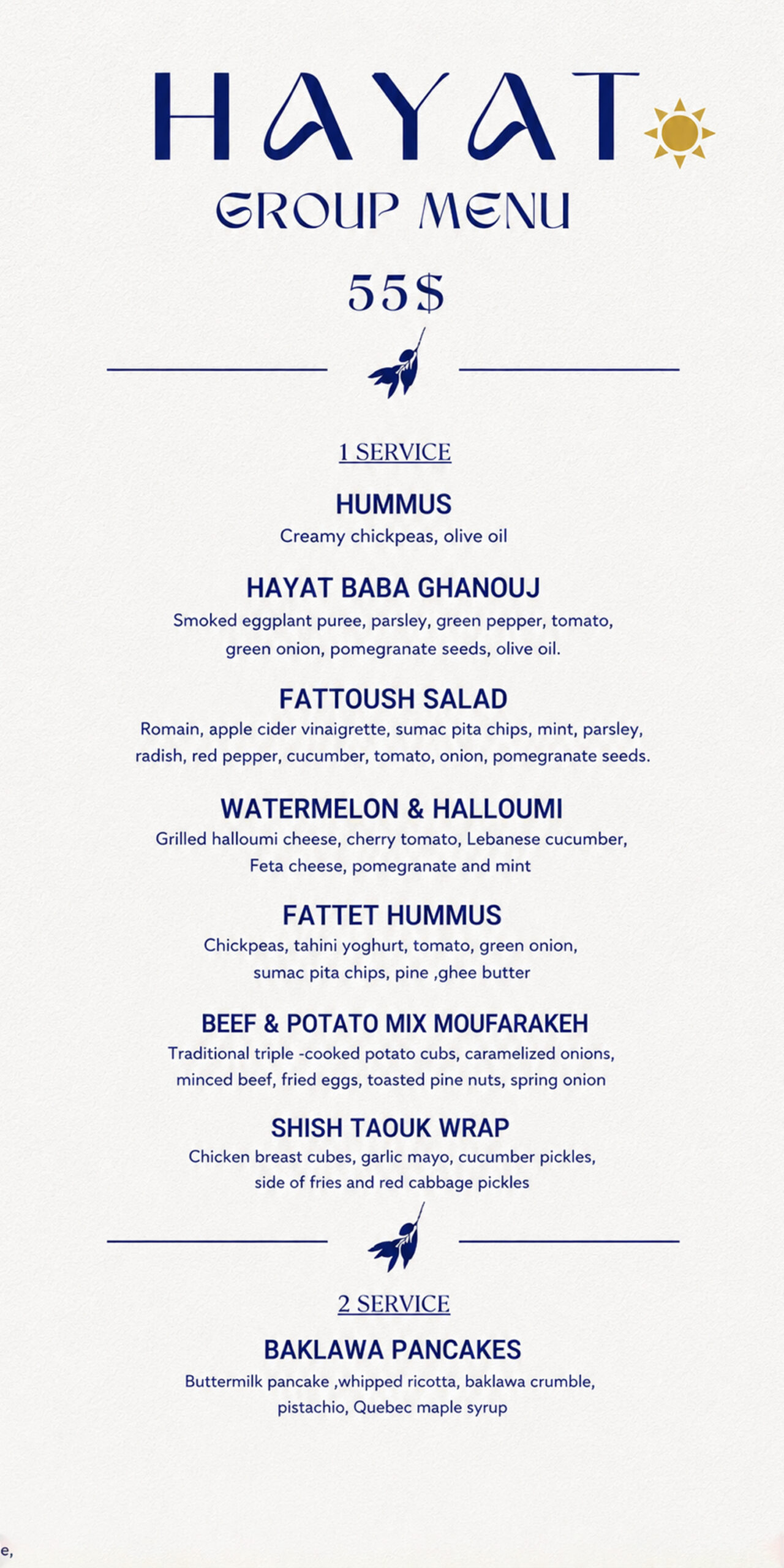 HAYAT
GROUP MENU
55$

1 SERVICE

HUMMUS
Creamy chickpeas, olive oil

HAYAT BABA GHANOUJ
Smoked eggplant puree, parsley, green pepper, tomato, green onion, pomegranate seeds, olive oil.

FATTOUSH SALAD
Romain, apple cider vinaigrette, sumac pita chips, mint, parsley, radish, red pepper, cucumber, tomato, onion, pomegranate seeds.

WATERMELON & HALLOUMI
Grilled halloumi cheese, cherry tomato, Lebanese cucumber, Feta cheese, pomegranate and mint

FATTET HUMMUS
Chickpeas, tahini yoghurt, tomato, green onion, sumac pita chips, pine ,ghee butter

BEEF & POTATO MIX MOUFARAKEH
Traditional triple -cooked potato cubs, caramelized onions, minced beef, fried eggs, toasted pine nuts, spring onion

SHISH TAOUK WRAP
Chicken breast cubes, garlic mayo, cucumber pickles, side of fries and red cabbage pickles

2 SERVICE

BAKLAWA PANCAKES
Buttermilk pancake ,whipped ricotta, baklawa crumble, pistachio, Quebec maple syrup

e,